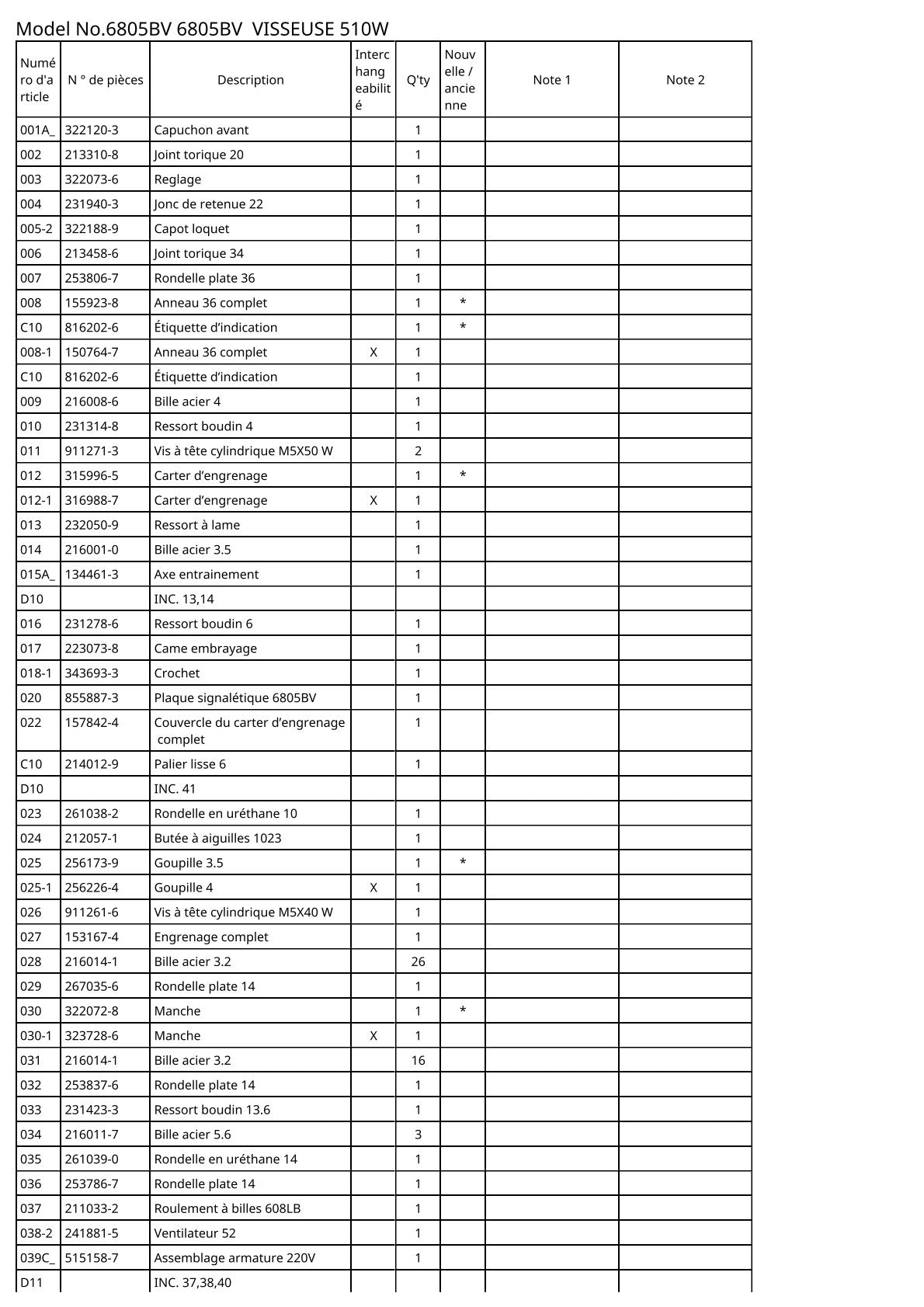 Model No.6805BV 6805BV VISSEUSE 510W

| Numéro d'article | N ° de pièces | Description | Interchangeabilité | Q'ty | Nouvelle / ancienne | Note 1 | Note 2 |
|---|---|---|---|---|---|---|---|
| 001A_ | 322120-3 | Capuchon avant | | 1 | | | |
| 002 | 213310-8 | Joint torique 20 | | 1 | | | |
| 003 | 322073-6 | Reglage | | 1 | | | |
| 004 | 231940-3 | Jonc de retenue 22 | | 1 | | | |
| 005-2 | 322188-9 | Capot loquet | | 1 | | | |
| 006 | 213458-6 | Joint torique 34 | | 1 | | | |
| 007 | 253806-7 | Rondelle plate 36 | | 1 | | | |
| 008 | 155923-8 | Anneau 36 complet | | 1 | * | | |
| C10 | 816202-6 | Étiquette d’indication | | 1 | * | | |
| 008-1 | 150764-7 | Anneau 36 complet | X | 1 | | | |
| C10 | 816202-6 | Étiquette d’indication | | 1 | | | |
| 009 | 216008-6 | Bille acier 4 | | 1 | | | |
| 010 | 231314-8 | Ressort boudin 4 | | 1 | | | |
| 011 | 911271-3 | Vis à tête cylindrique M5X50 W | | 2 | | | |
| 012 | 315996-5 | Carter d’engrenage | | 1 | * | | |
| 012-1 | 316988-7 | Carter d’engrenage | X | 1 | | | |
| 013 | 232050-9 | Ressort à lame | | 1 | | | |
| 014 | 216001-0 | Bille acier 3.5 | | 1 | | | |
| 015A_ | 134461-3 | Axe entrainement | | 1 | | | |
| D10 | | INC. 13,14 | | | | | |
| 016 | 231278-6 | Ressort boudin 6 | | 1 | | | |
| 017 | 223073-8 | Came embrayage | | 1 | | | |
| 018-1 | 343693-3 | Crochet | | 1 | | | |
| 020 | 855887-3 | Plaque signalétique 6805BV | | 1 | | | |
| 022 | 157842-4 | Couvercle du carter d’engrenage complet | | 1 | | | |
| C10 | 214012-9 | Palier lisse 6 | | 1 | | | |
| D10 | | INC. 41 | | | | | |
| 023 | 261038-2 | Rondelle en uréthane 10 | | 1 | | | |
| 024 | 212057-1 | Butée à aiguilles 1023 | | 1 | | | |
| 025 | 256173-9 | Goupille 3.5 | | 1 | * | | |
| 025-1 | 256226-4 | Goupille 4 | X | 1 | | | |
| 026 | 911261-6 | Vis à tête cylindrique M5X40 W | | 1 | | | |
| 027 | 153167-4 | Engrenage complet | | 1 | | | |
| 028 | 216014-1 | Bille acier 3.2 | | 26 | | | |
| 029 | 267035-6 | Rondelle plate 14 | | 1 | | | |
| 030 | 322072-8 | Manche | | 1 | * | | |
| 030-1 | 323728-6 | Manche | X | 1 | | | |
| 031 | 216014-1 | Bille acier 3.2 | | 16 | | | |
| 032 | 253837-6 | Rondelle plate 14 | | 1 | | | |
| 033 | 231423-3 | Ressort boudin 13.6 | | 1 | | | |
| 034 | 216011-7 | Bille acier 5.6 | | 3 | | | |
| 035 | 261039-0 | Rondelle en uréthane 14 | | 1 | | | |
| 036 | 253786-7 | Rondelle plate 14 | | 1 | | | |
| 037 | 211033-2 | Roulement à billes 608LB | | 1 | | | |
| 038-2 | 241881-5 | Ventilateur 52 | | 1 | | | |
| 039C_ | 515158-7 | Assemblage armature 220V | | 1 | | | |
| D11 | | INC. 37,38,40 | | | | | |